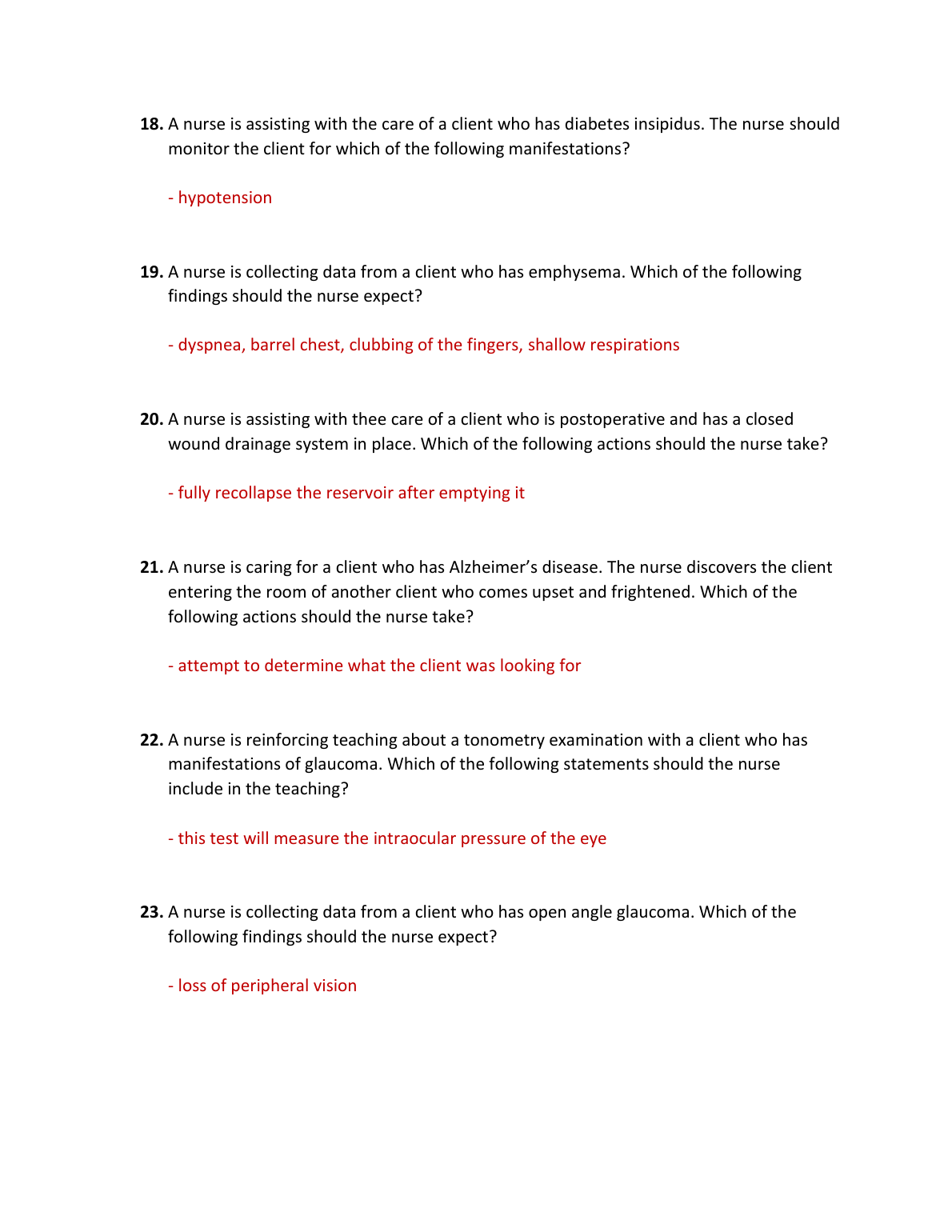 **18.** A nurse is assisting with the care of a client who has diabetes insipidus. The nurse should monitor the client for which of the following manifestations?

- hypotension

**19.** A nurse is collecting data from a client who has emphysema. Which of the following findings should the nurse expect?

- dyspnea, barrel chest, clubbing of the fingers, shallow respirations

**20.** A nurse is assisting with thee care of a client who is postoperative and has a closed wound drainage system in place. Which of the following actions should the nurse take?

- fully recollapse the reservoir after emptying it

**21.** A nurse is caring for a client who has Alzheimer's disease. The nurse discovers the client entering the room of another client who comes upset and frightened. Which of the following actions should the nurse take?

- attempt to determine what the client was looking for

**22.** A nurse is reinforcing teaching about a tonometry examination with a client who has manifestations of glaucoma. Which of the following statements should the nurse include in the teaching?

- this test will measure the intraocular pressure of the eye

**23.** A nurse is collecting data from a client who has open angle glaucoma. Which of the following findings should the nurse expect?

- loss of peripheral vision